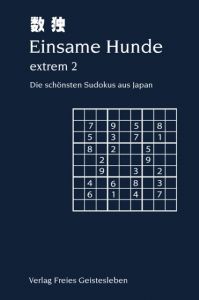 数独
Einsame Hunde
extrem 2

Die schönsten Sudokus aus Japan

| | | | | | | | | |
|---|---|---|---|---|---|---|---|---|
| | | | | | | | | |
| | 7 | | 9 | | 5 | | 8 | |
| | 5 | | 3 | | 7 | | 1 | |
| | 8 | | 2 | | | 5 | | |
| | | 2 | | | | 9 | | |
| | | 9 | | | 3 | | 2 | |
| | 4 | | 6 | | 8 | | 3 | |
| | 6 | | 1 | | 4 | | 7 | |
| | | | | | | | | |

Verlag Freies Geistesleben